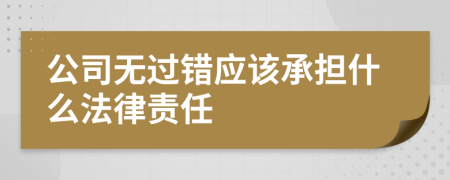 公司无过错应该承担什么法律责任